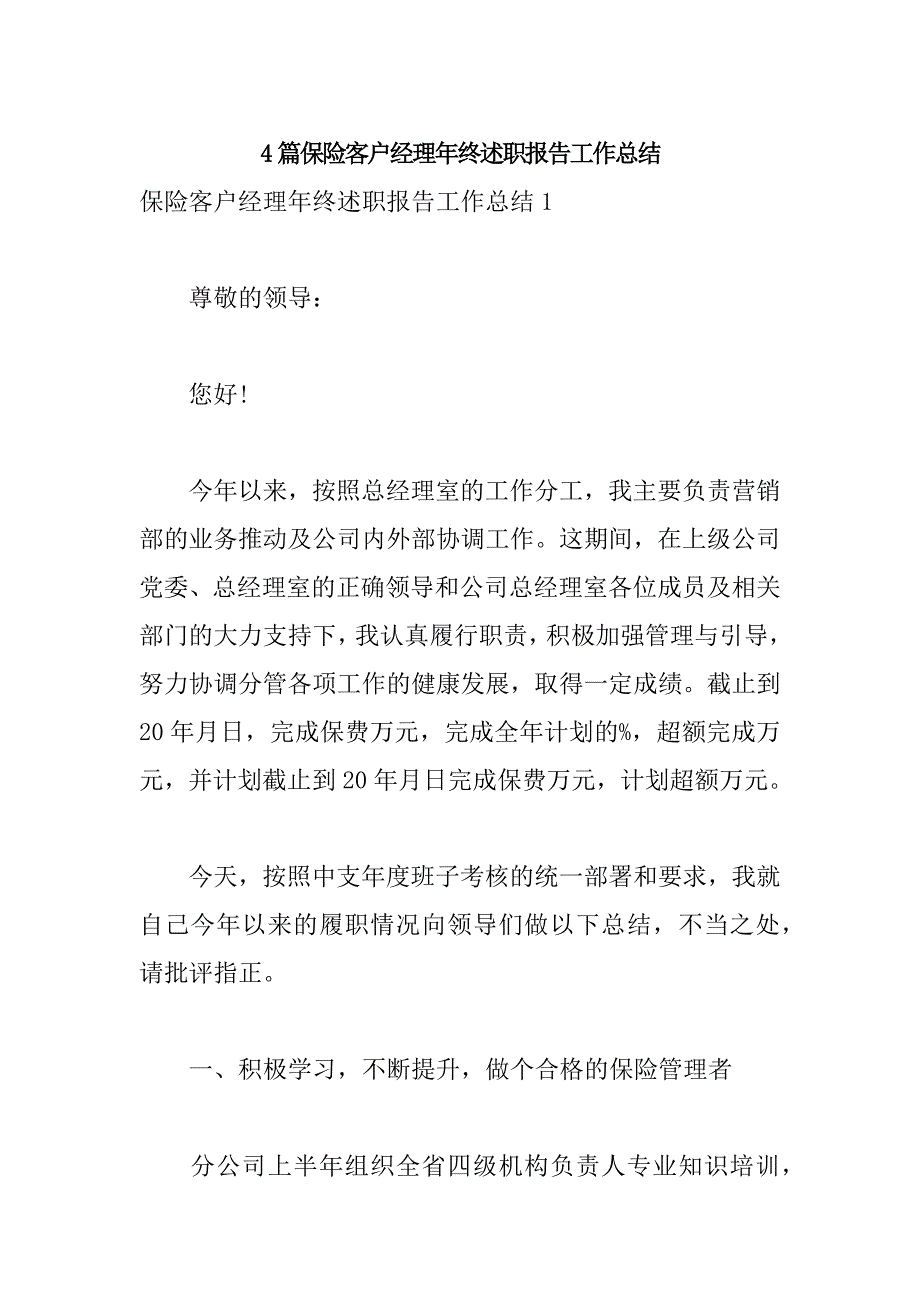 4篇保险客户经理年终述职报告工作总结

保险客户经理年终述职报告工作总结1

尊敬的领导：

您好！

今年以来，按照总经理室的工作分工，我主要负责营销部的业务推动及公司内外部协调工作。这期间，在上级公司党委、总经理室的正确领导和公司总经理室各位成员及相关部门的大力支持下，我认真履行职责，积极加强管理与引导，努力协调分管各项工作的健康发展，取得一定成绩。截止到20年月日，完成保费万元，完成全年计划的%，超额完成万元，并计划截止到20年月日完成保费万元，计划超额万元。

今天，按照中支年度班子考核的统一部署和要求，我就自己今年以来的履职情况向领导们做以下总结，不当之处，请批评指正。

一、积极学习，不断提升，做个合格的保险管理者

分公司上半年组织全省四级机构负责人专业知识培训，